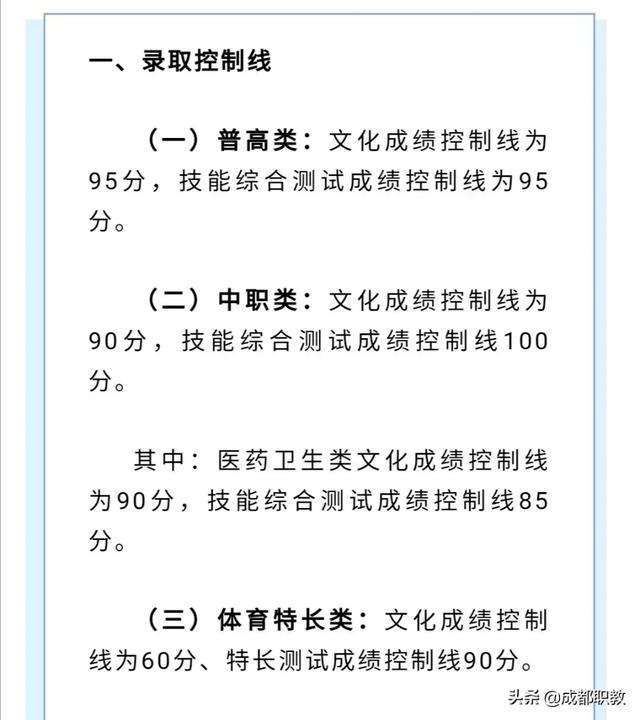 一、录取控制线

（一）普高类：文化成绩控制线为95分，技能综合测试成绩控制线为95分。

（二）中职类：文化成绩控制线为90分，技能综合测试成绩控制线100分。

其中：医药卫生类文化成绩控制线为90分，技能综合测试成绩控制线85分。

（三）体育特长类：文化成绩控制线为60分、特长测试成绩控制线90分。

头条 @成都职教